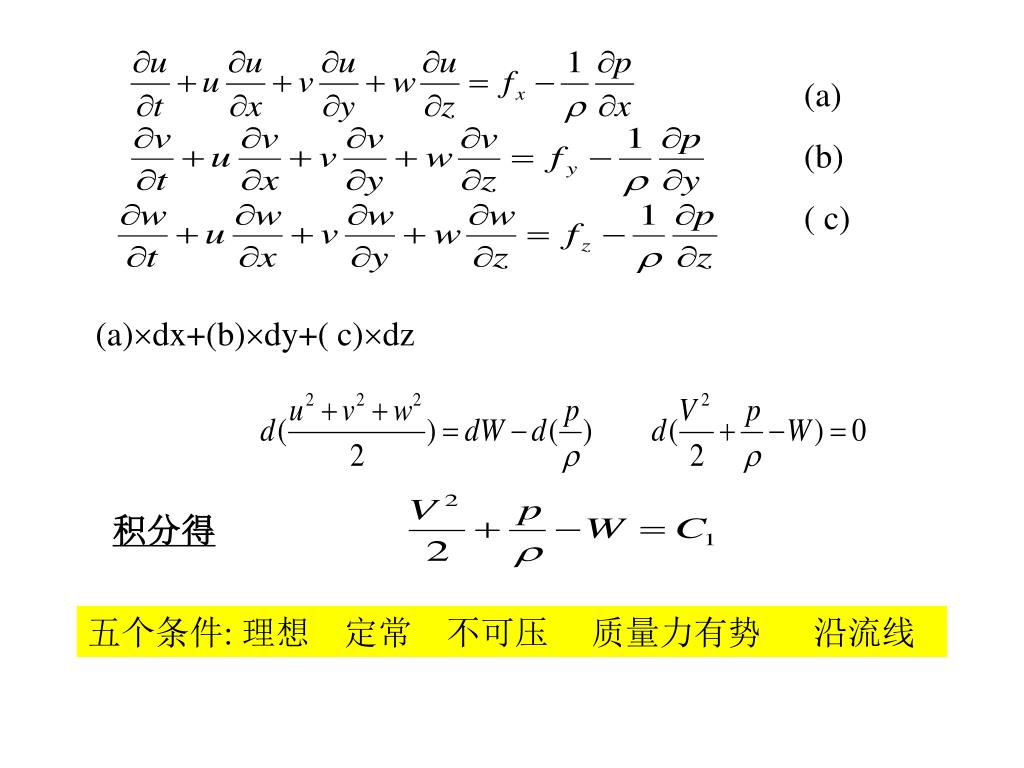 $\frac{\partial u}{\partial t}+u\frac{\partial u}{\partial x}+v\frac{\partial u}{\partial y}+w\frac{\partial u}{\partial z}=f_x-\frac{1}{\rho}\frac{\partial p}{\partial x}$ (a)

$\frac{\partial v}{\partial t}+u\frac{\partial v}{\partial x}+v\frac{\partial v}{\partial y}+w\frac{\partial v}{\partial z}=f_y-\frac{1}{\rho}\frac{\partial p}{\partial y}$ (b)

$\frac{\partial w}{\partial t}+u\frac{\partial w}{\partial x}+v\frac{\partial w}{\partial y}+w\frac{\partial w}{\partial z}=f_z-\frac{1}{\rho}\frac{\partial p}{\partial z}$ ( c)

(a)×dx+(b)×dy+( c)×dz

$d(\frac{u^2+v^2+w^2}{2})=dW-d(\frac{p}{\rho})$ $d(\frac{V^2}{2}+\frac{p}{\rho}-W)=0$

积分得 $\frac{V^2}{2}+\frac{p}{\rho}-W=C_1$

五个条件: 理想 定常 不可压 质量力有势 沿流线